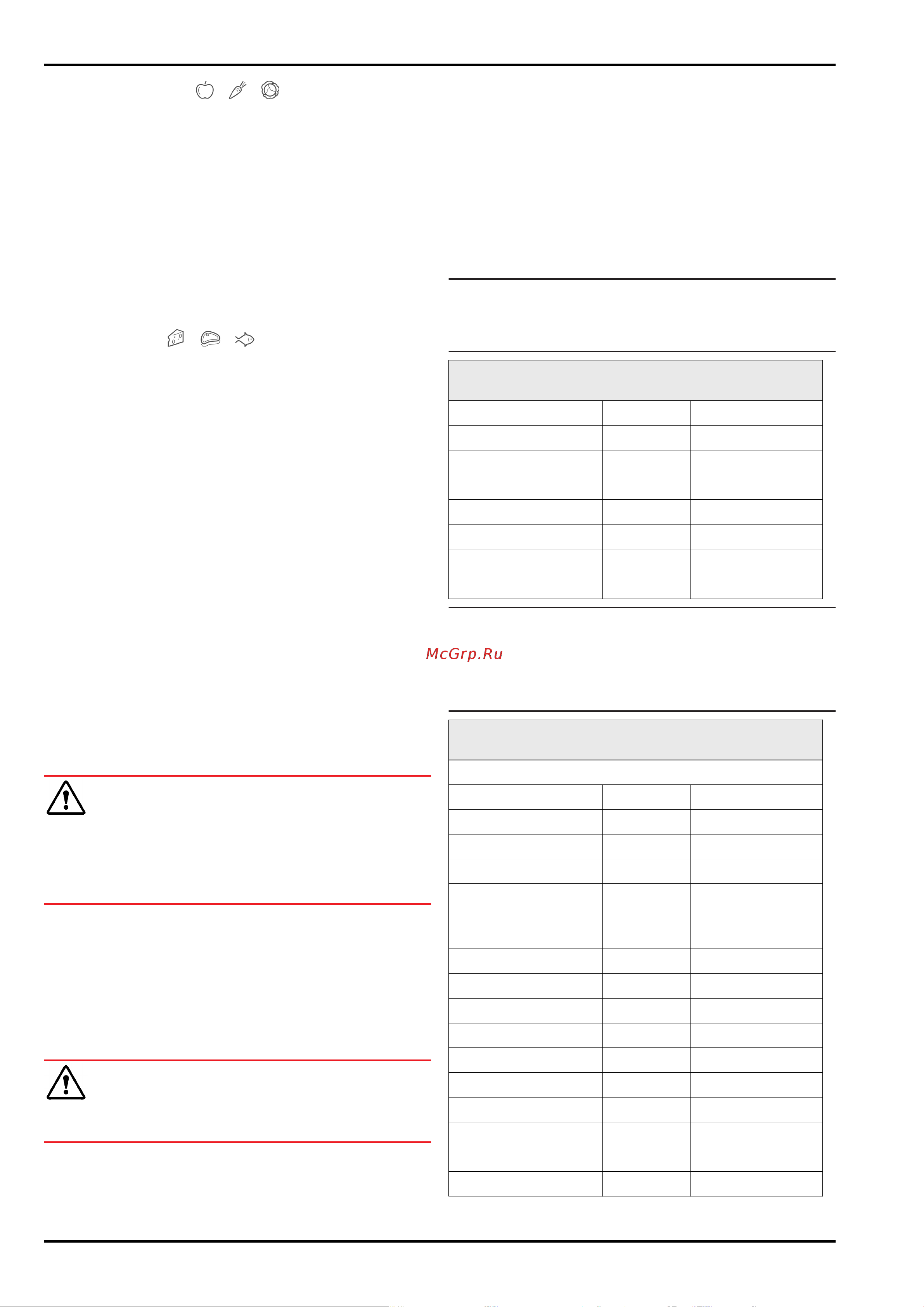 McGrp.Ru